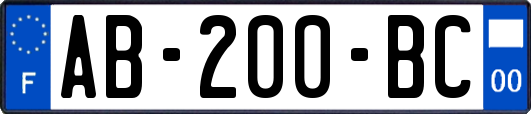 F

AB-200-BC

00